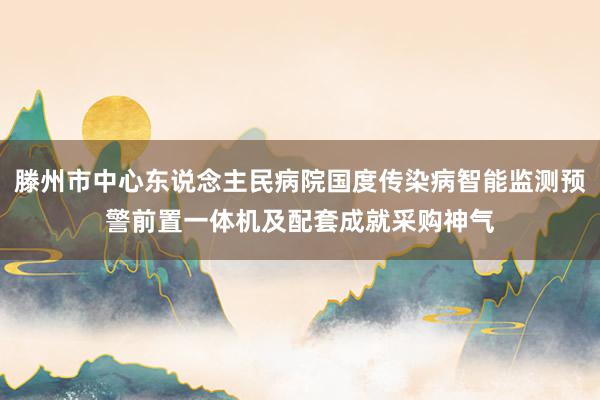 滕州市中心东说念主民病院国度传染病智能监测预警前置一体机及配套成就采购神气